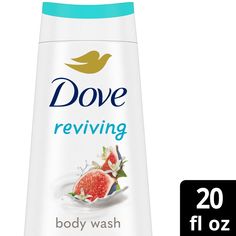 Dove
reviving
body wash

20
fl oz